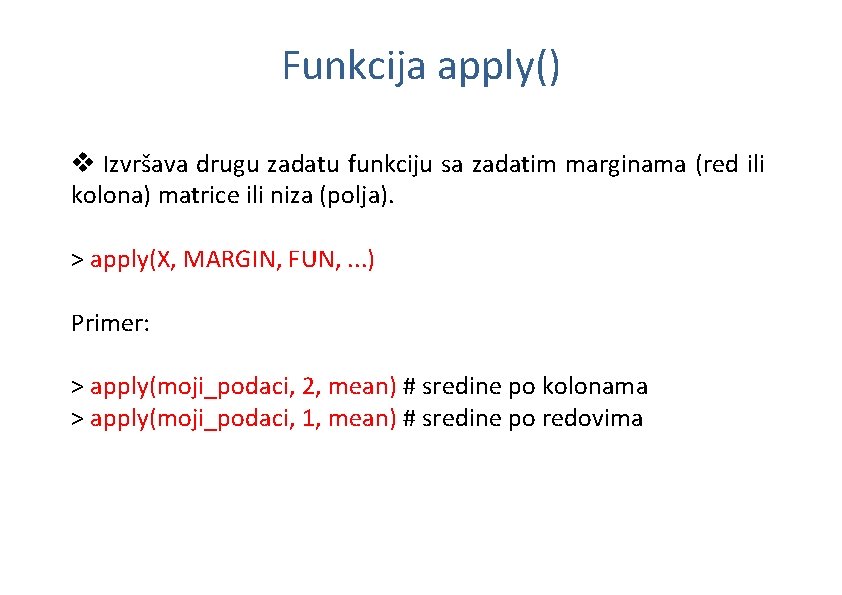 Funkcija apply()

❖ Izvršava drugu zadatu funkciju sa zadatim marginama (red ili kolona) matrice ili niza (polja).

> apply(X, MARGIN, FUN, ...)

Primer:

> apply(moji_podaci, 2, mean) # sredine po kolonama
> apply(moji_podaci, 1, mean) # sredine po redovima